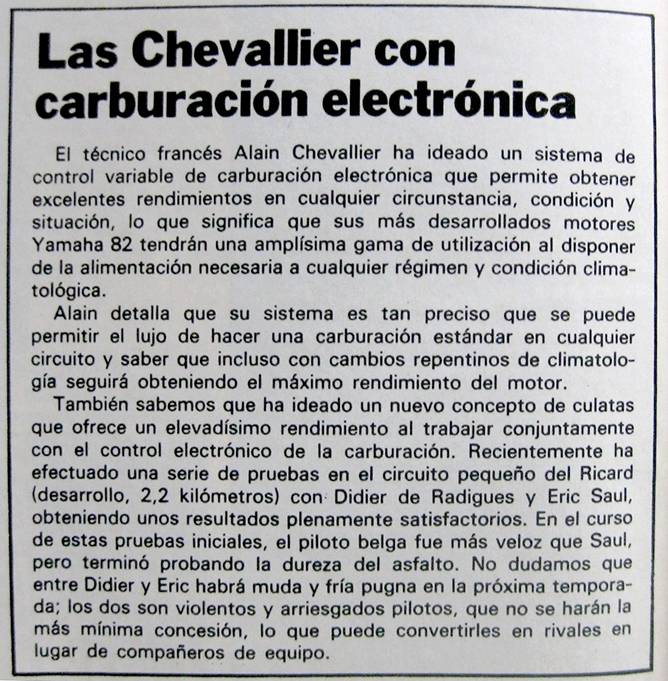 Las Chevallier con carburación electrónica

El técnico francés Alain Chevallier ha ideado un sistema de control variable de carburación electrónica que permite obtener excelentes rendimientos en cualquier circunstancia, condición y situación, lo que significa que sus más desarrollados motores Yamaha 82 tendrán una amplísima gama de utilización al disponer de la alimentación necesaria a cualquier régimen y condición climatológica.

Alain detalla que su sistema es tan preciso que se puede permitir el lujo de hacer una carburación estándar en cualquier circuito y saber que incluso con cambios repentinos de climatología seguirá obteniendo el máximo rendimiento del motor.

También sabemos que ha ideado un nuevo concepto de culatas que ofrece un elevadísimo rendimiento al trabajar conjuntamente con el control electrónico de la carburación. Recientemente ha efectuado una serie de pruebas en el circuito pequeño del Ricard (desarrollo, 2,2 kilómetros) con Didier de Radigues y Eric Saul, obteniendo unos resultados plenamente satisfactorios. En el curso de estas pruebas iniciales, el piloto belga fue más veloz que Saul, pero terminó probando la dureza del asfalto. No dudamos que entre Didier y Eric habrá muda y fría pugna en la próxima temporada; los dos son violentos y arriesgados pilotos, que no se harán la más mínima concesión, lo que puede convertirles en rivales en lugar de compañeros de equipo.